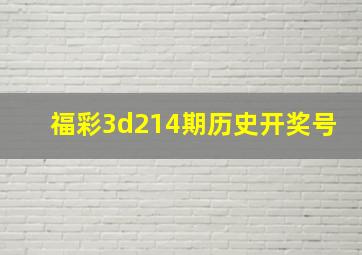 福彩3d214期历史开奖号